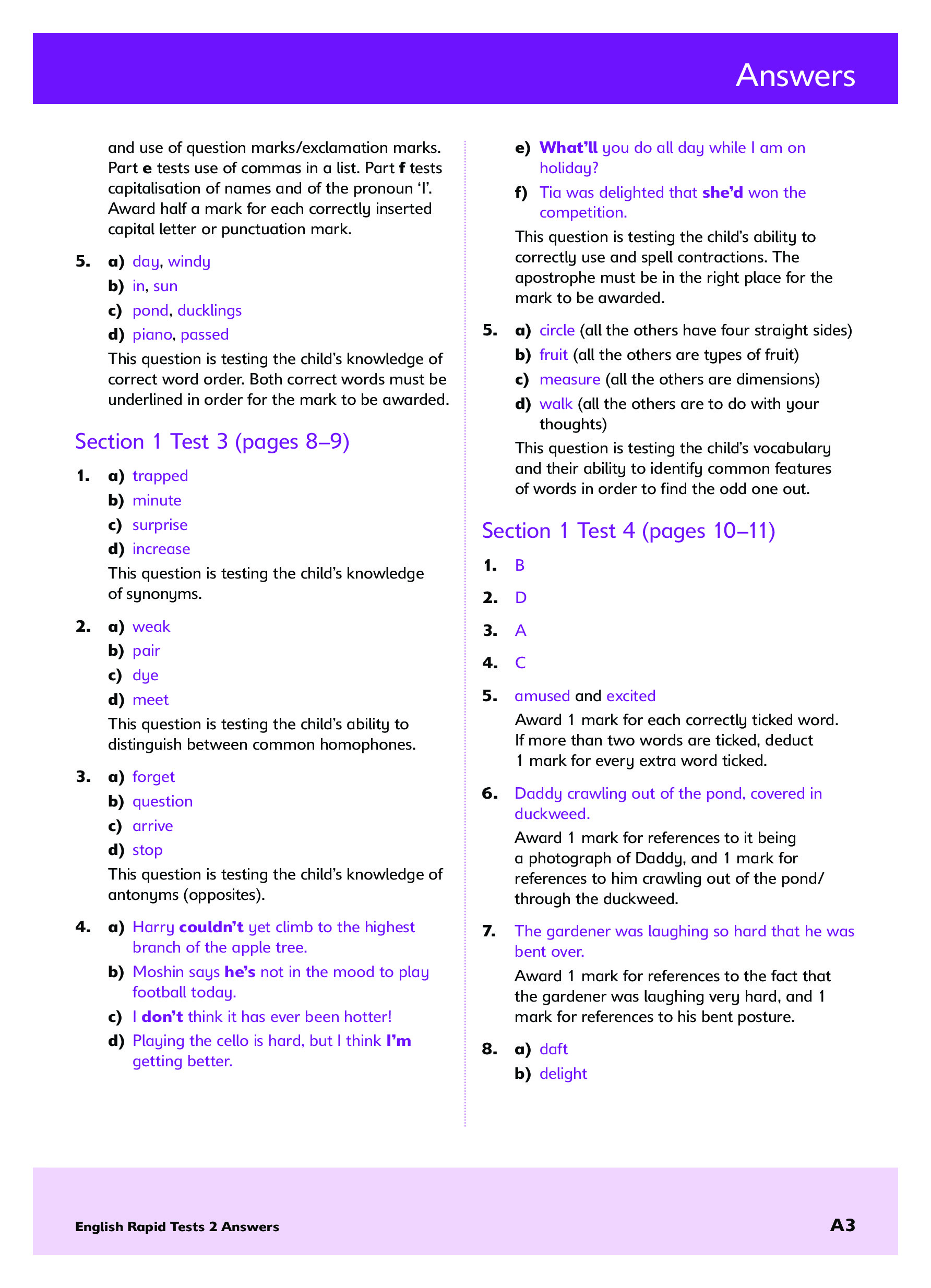 Answers

and use of question marks/exclamation marks. Part e tests use of commas in a list. Part f tests capitalisation of names and of the pronoun 'I'. Award half a mark for each correctly inserted capital letter or punctuation mark.

5. a) day, windy
b) in, sun
c) pond, ducklings
d) piano, passed
This question is testing the child's knowledge of correct word order. Both correct words must be underlined in order for the mark to be awarded.

Section 1 Test 3 (pages 8–9)

1. a) trapped
b) minute
c) surprise
d) increase
This question is testing the child's knowledge of synonyms.

2. a) weak
b) pair
c) dye
d) meet
This question is testing the child's ability to distinguish between common homophones.

3. a) forget
b) question
c) arrive
d) stop
This question is testing the child's knowledge of antonyms (opposites).

4. a) Harry couldn't yet climb to the highest branch of the apple tree.
b) Moshin says he's not in the mood to play football today.
c) I don't think it has ever been hotter!
d) Playing the cello is hard, but I think I'm getting better.
e) What'll you do all day while I am on holiday?
f) Tia was delighted that she'd won the competition.
This question is testing the child's ability to correctly use and spell contractions. The apostrophe must be in the right place for the mark to be awarded.

5. a) circle (all the others have four straight sides)
b) fruit (all the others are types of fruit)
c) measure (all the others are dimensions)
d) walk (all the others are to do with your thoughts)
This question is testing the child's vocabulary and their ability to identify common features of words in order to find the odd one out.

Section 1 Test 4 (pages 10–11)

1. B

2. D

3. A

4. C

5. amused and excited
Award 1 mark for each correctly ticked word. If more than two words are ticked, deduct 1 mark for every extra word ticked.

6. Daddy crawling out of the pond, covered in duckweed.
Award 1 mark for references to it being a photograph of Daddy, and 1 mark for references to him crawling out of the pond/through the duckweed.

7. The gardener was laughing so hard that he was bent over.
Award 1 mark for references to the fact that the gardener was laughing very hard, and 1 mark for references to his bent posture.

8. a) daft
b) delight

English Rapid Tests 2 Answers

A3